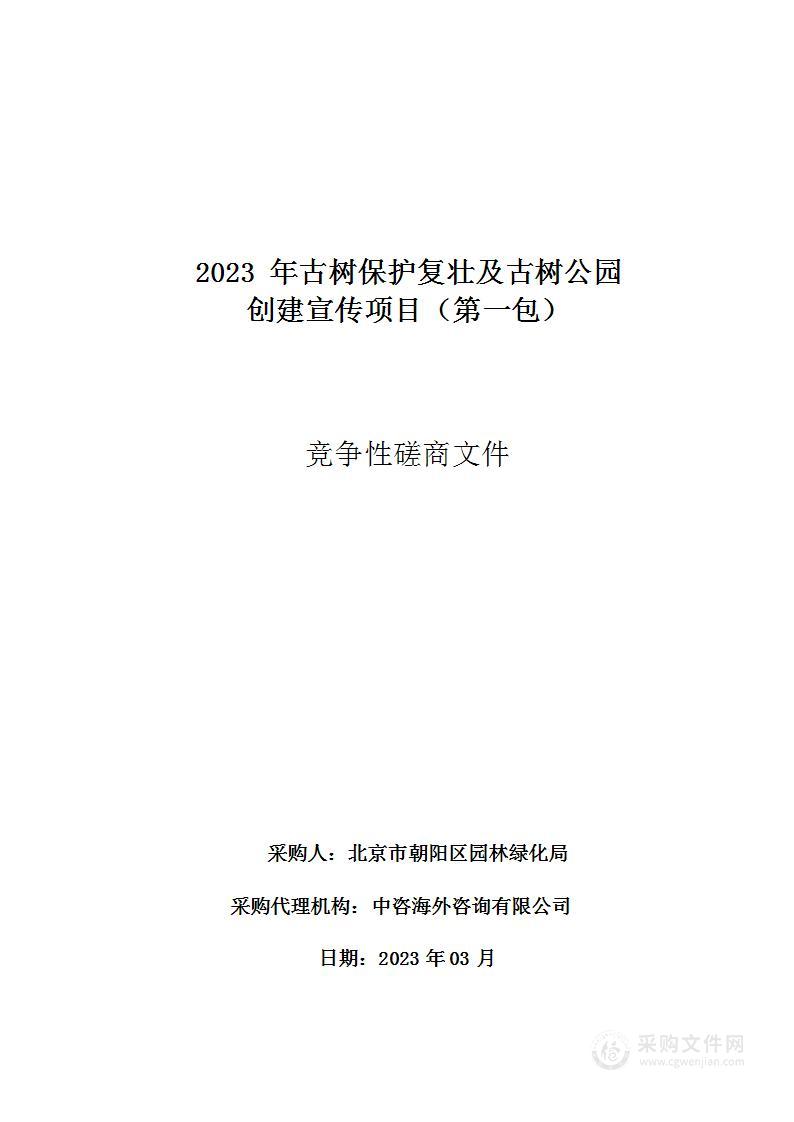 2023 年古树保护复壮及古树公园创建宣传项目（第一包）

竞争性磋商文件

采购人：北京市朝阳区园林绿化局

采购代理机构：中咨海外咨询有限公司

日期：2023 年 03 月

采购文件网
www.cgwenjian.com